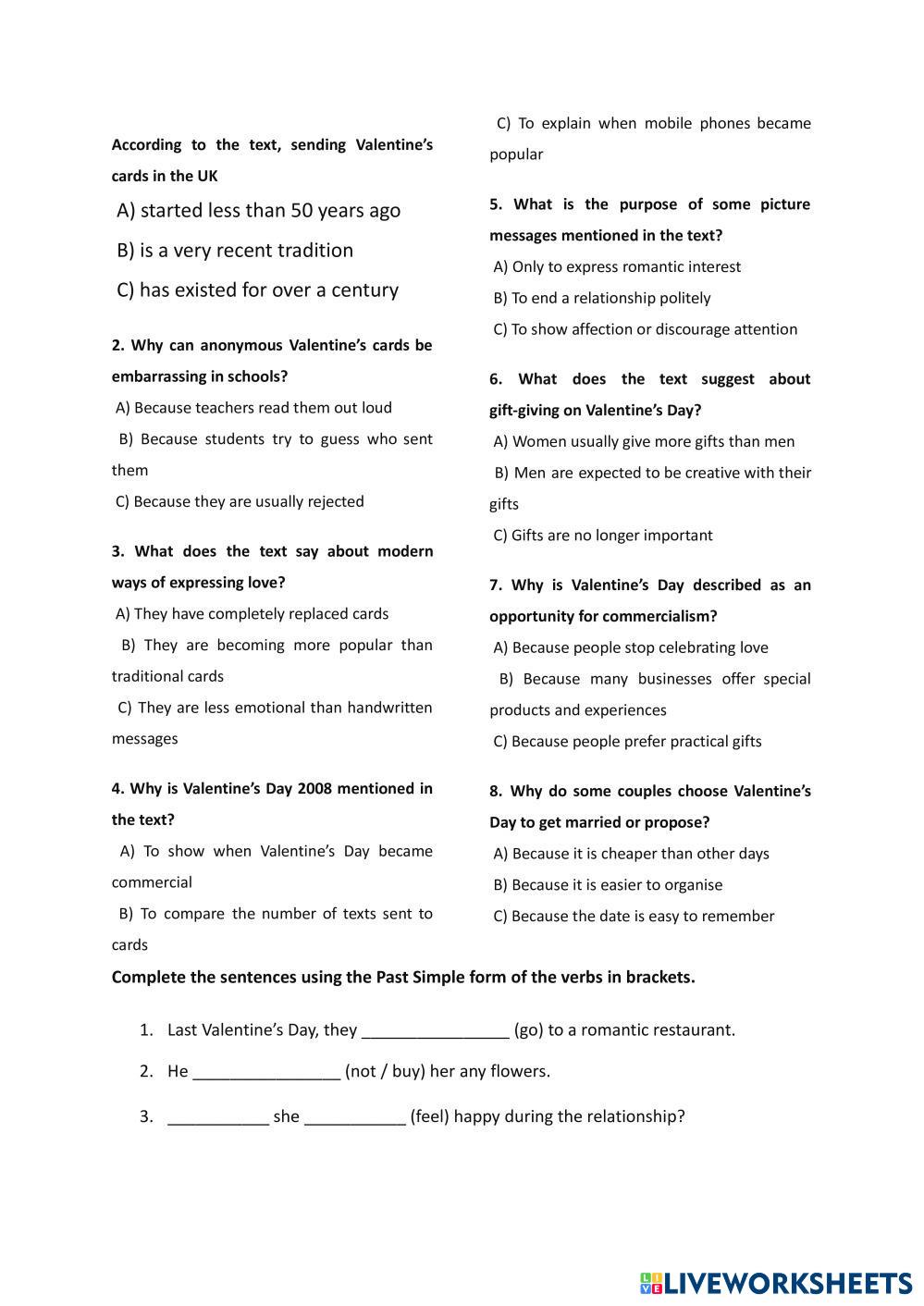 According to the text, sending Valentine's cards in the UK

A) started less than 50 years ago

B) is a very recent tradition

C) has existed for over a century

2. Why can anonymous Valentine's cards be embarrassing in schools?

A) Because teachers read them out loud

B) Because students try to guess who sent them

C) Because they are usually rejected

3. What does the text say about modern ways of expressing love?

A) They have completely replaced cards

B) They are becoming more popular than traditional cards

C) They are less emotional than handwritten messages

4. Why is Valentine's Day 2008 mentioned in the text?

A) To show when Valentine's Day became commercial

B) To compare the number of texts sent to cards

C) To explain when mobile phones became popular

5. What is the purpose of some picture messages mentioned in the text?

A) Only to express romantic interest

B) To end a relationship politely

C) To show affection or discourage attention

6. What does the text suggest about gift-giving on Valentine's Day?

A) Women usually give more gifts than men

B) Men are expected to be creative with their gifts

C) Gifts are no longer important

7. Why is Valentine's Day described as an opportunity for commercialism?

A) Because people stop celebrating love

B) Because many businesses offer special products and experiences

C) Because people prefer practical gifts

8. Why do some couples choose Valentine's Day to get married or propose?

A) Because it is cheaper than other days

B) Because it is easier to organise

C) Because the date is easy to remember

Complete the sentences using the Past Simple form of the verbs in brackets.

1. Last Valentine's Day, they ________________ (go) to a romantic restaurant.

2. He ________________ (not / buy) her any flowers.

3. ___________ she ___________ (feel) happy during the relationship?

LIVEWORKSHEETS